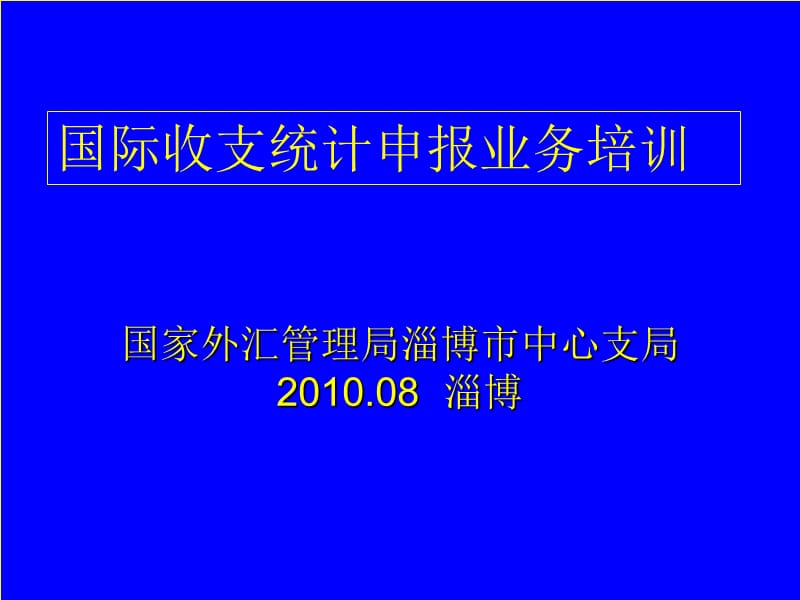 国际收支统计申报业务培训

国家外汇管理局淄博市中心支局
2010.08 淄博